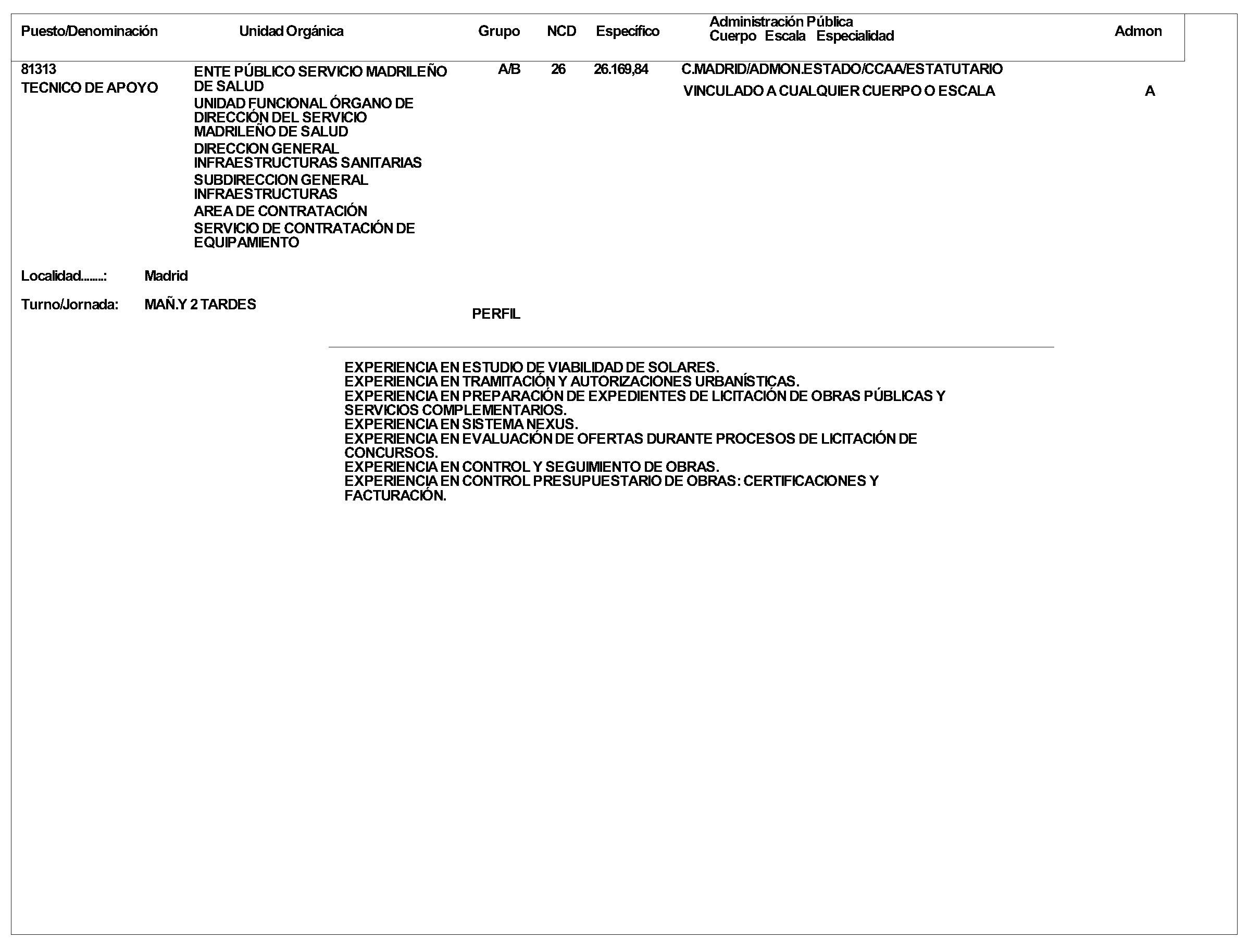 | Puesto/Denominación | Unidad Orgánica | Grupo | NCD | Específico | Administración Pública Cuerpo Escala Especialidad | Admon |
|---|---|---|---|---|---|---|
| 81313 TECNICO DE APOYO | ENTE PÚBLICO SERVICIO MADRILEÑO DE SALUD UNIDAD FUNCIONAL ÓRGANO DE DIRECCIÓN DEL SERVICIO MADRILEÑO DE SALUD DIRECCION GENERAL INFRAESTRUCTURAS SANITARIAS SUBDIRECCION GENERAL INFRAESTRUCTURAS AREA DE CONTRATACIÓN SERVICIO DE CONTRATACIÓN DE EQUIPAMIENTO | A/B | 26 | 26.169,84 | C.MADRID/ADMON.ESTADO/CCAA/ESTATUTARIO VINCULADO A CUALQUIER CUERPO O ESCALA | A |

Localidad........: Madrid

Turno/Jornada: MAÑ.Y 2 TARDES

PERFIL

EXPERIENCIA EN ESTUDIO DE VIABILIDAD DE SOLARES.
EXPERIENCIA EN TRAMITACIÓN Y AUTORIZACIONES URBANÍSTICAS.
EXPERIENCIA EN PREPARACIÓN DE EXPEDIENTES DE LICITACIÓN DE OBRAS PÚBLICAS Y SERVICIOS COMPLEMENTARIOS.
EXPERIENCIA EN SISTEMA NEXUS.
EXPERIENCIA EN EVALUACIÓN DE OFERTAS DURANTE PROCESOS DE LICITACIÓN DE CONCURSOS.
EXPERIENCIA EN CONTROL Y SEGUIMIENTO DE OBRAS.
EXPERIENCIA EN CONTROL PRESUPUESTARIO DE OBRAS: CERTIFICACIONES Y FACTURACIÓN.